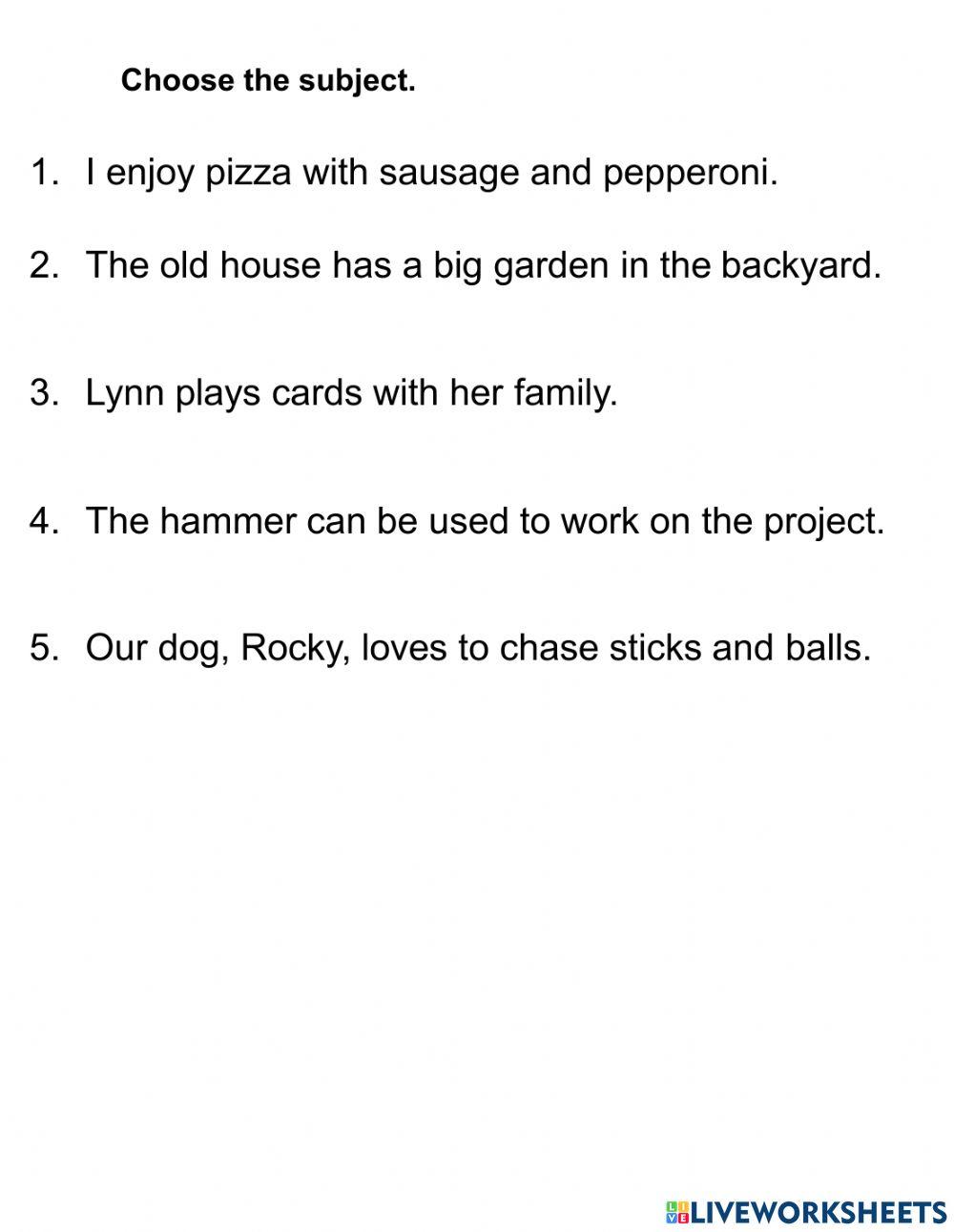 Choose the subject.

1. I enjoy pizza with sausage and pepperoni.

2. The old house has a big garden in the backyard.

3. Lynn plays cards with her family.

4. The hammer can be used to work on the project.

5. Our dog, Rocky, loves to chase sticks and balls.

LIVEWORKSHEETS